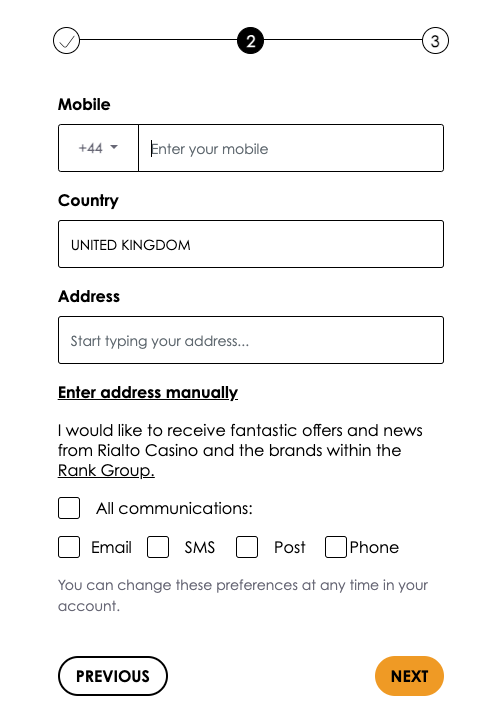 2

3

Mobile

+44

Enter your mobile

Country

UNITED KINGDOM

Address

Start typing your address...

Enter address manually

I would like to receive fantastic offers and news from Rialto Casino and the brands within the Rank Group.

All communications:

Email SMS Post Phone

You can change these preferences at any time in your account.

PREVIOUS

NEXT